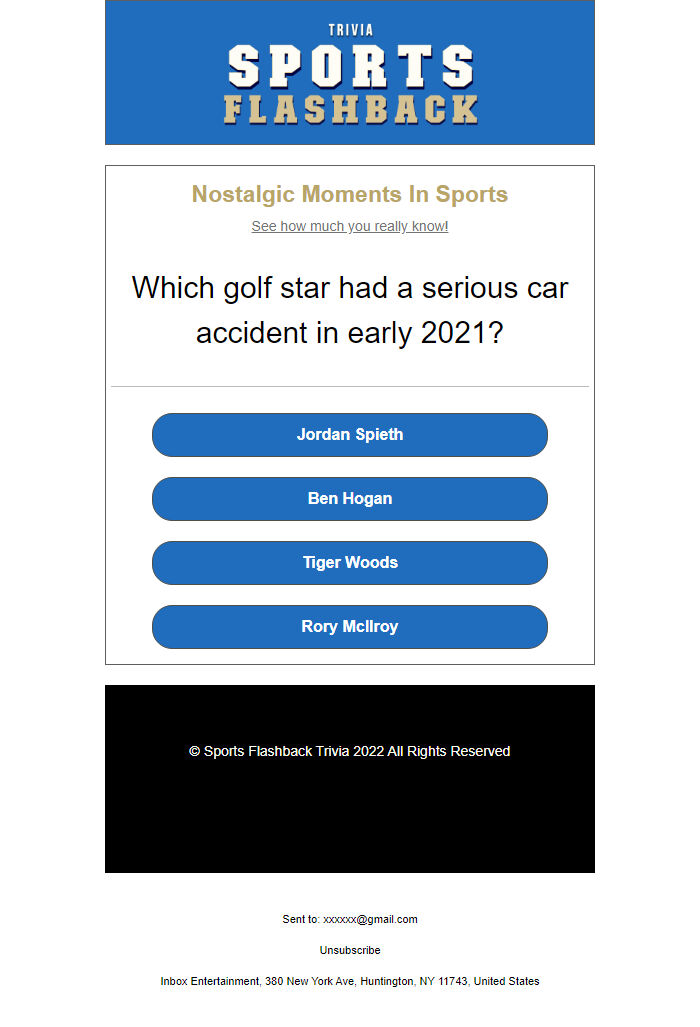 TRIVIA
SPORTS
FLASHBACK

Nostalgic Moments In Sports

See how much you really know!

Which golf star had a serious car accident in early 2021?

Jordan Spieth

Ben Hogan

Tiger Woods

Rory McIlroy

© Sports Flashback Trivia 2022 All Rights Reserved

Sent to: xxxxxx@gmail.com

Unsubscribe

Inbox Entertainment, 380 New York Ave, Huntington, NY 11743, United States